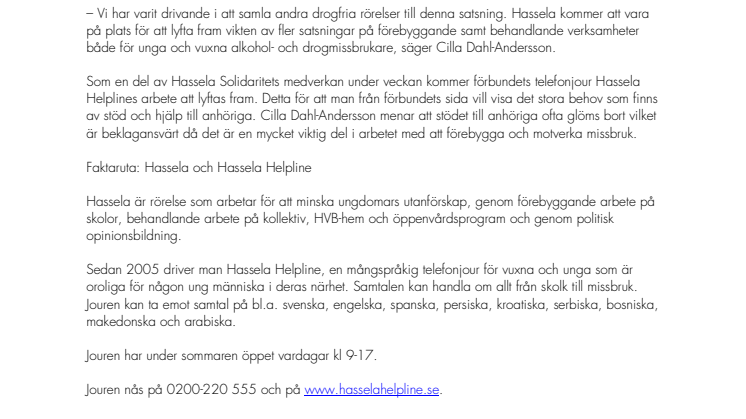 – Vi har varit drivande i att samla andra drogfria rörelser till denna satsning. Hassela kommer att vara på plats för att lyfta fram vikten av fler satsningar på förebyggande samt behandlande verksamheter både för unga och vuxna alkohol- och drogmissbrukare, säger Cilla Dahl-Andersson.

Som en del av Hassela Solidaritets medverkan under veckan kommer förbundets telefonjour Hassela Helplines arbete att lyftas fram. Detta för att man från förbundets sida vill visa det stora behov som finns av stöd och hjälp till anhöriga. Cilla Dahl-Andersson menar att stödet till anhöriga ofta glöms bort vilket är beklagansvärt då det är en mycket viktig del i arbetet med att förebygga och motverka missbruk.

Faktaruta: Hassela och Hassela Helpline

Hassela är rörelse som arbetar för att minska ungdomars utanförskap, genom förebyggande arbete på skolor, behandlande arbete på kollektiv, HVB-hem och öppenvårdsprogram och genom politisk opinionsbildning.

Sedan 2005 driver man Hassela Helpline, en mångspråkig telefonjour för vuxna och unga som är oroliga för någon ung människa i deras närhet. Samtalen kan handla om allt från skolk till missbruk. Jouren kan ta emot samtal på bl.a. svenska, engelska, spanska, persiska, kroatiska, serbiska, bosniska, makedonska och arabiska.

Jouren har under sommaren öppet vardagar kl 9-17.

Jouren nås på 0200-220 555 och på www.hasselahelpline.se.